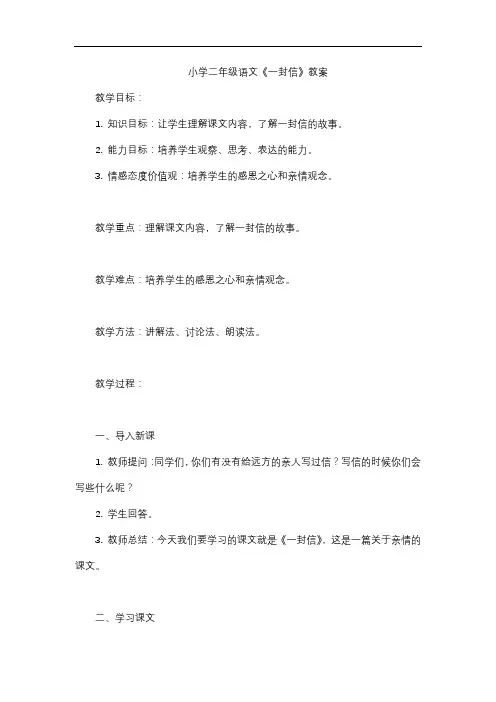 小学二年级语文《一封信》教案

教学目标：

1. 知识目标：让学生理解课文内容，了解一封信的故事。

2. 能力目标：培养学生观察、思考、表达的能力。

3. 情感态度价值观：培养学生的感恩之心和亲情观念。

教学重点：理解课文内容，了解一封信的故事。

教学难点：培养学生的感恩之心和亲情观念。

教学方法：讲解法、讨论法、朗读法。

教学过程：

一、导入新课

1. 教师提问：同学们，你们有没有给远方的亲人写过信？写信的时候你们会写些什么呢？

2. 学生回答。

3. 教师总结：今天我们要学习的课文就是《一封信》，这是一篇关于亲情的课文。

二、学习课文